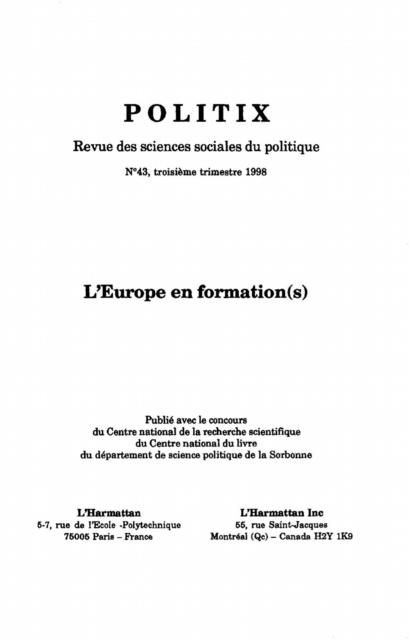 POLITIX

Revue des sciences sociales du politique

N°43, troisième trimestre 1998

L'Europe en formation(s)

Publié avec le concours
du Centre national de la recherche scientifique
du Centre national du livre
du département de science politique de la Sorbonne

L'Harmattan
5-7, rue de l'Ecole -Polytechnique
75005 Paris – France

L'Harmattan Inc
55, rue Saint-Jacques
Montréal (Qc) – Canada H2Y 1K9